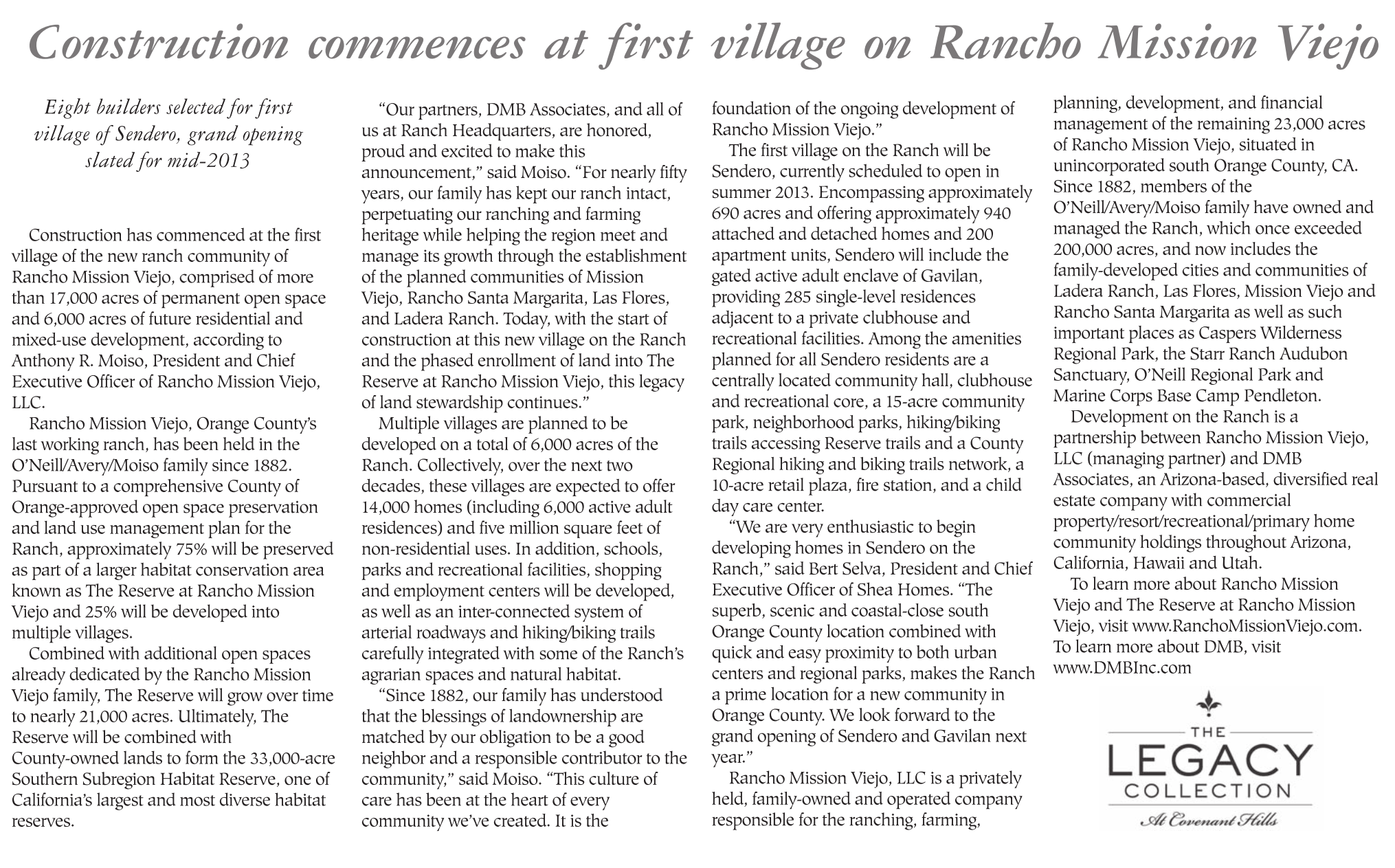 Construction commences at first village on Rancho Mission Viejo

Eight builders selected for first village of Sendero, grand opening slated for mid-2013

Construction has commenced at the first village of the new ranch community of Rancho Mission Viejo, comprised of more than 17,000 acres of permanent open space and 6,000 acres of future residential and mixed-use development, according to Anthony R. Moiso, President and Chief Executive Officer of Rancho Mission Viejo, LLC.

Rancho Mission Viejo, Orange County's last working ranch, has been held in the O'Neill/Avery/Moiso family since 1882. Pursuant to a comprehensive County of Orange-approved open space preservation and land use management plan for the Ranch, approximately 75% will be preserved as part of a larger habitat conservation area known as The Reserve at Rancho Mission Viejo and 25% will be developed into multiple villages.

Combined with additional open spaces already dedicated by the Rancho Mission Viejo family, The Reserve will grow over time to nearly 21,000 acres. Ultimately, The Reserve will be combined with County-owned lands to form the 33,000-acre Southern Subregion Habitat Reserve, one of California's largest and most diverse habitat reserves.

"Our partners, DMB Associates, and all of us at Ranch Headquarters, are honored, proud and excited to make this announcement," said Moiso. "For nearly fifty years, our family has kept our ranch intact, perpetuating our ranching and farming heritage while helping the region meet and manage its growth through the establishment of the planned communities of Mission Viejo, Rancho Santa Margarita, Las Flores, and Ladera Ranch. Today, with the start of construction at this new village on the Ranch and the phased enrollment of land into The Reserve at Rancho Mission Viejo, this legacy of land stewardship continues."

Multiple villages are planned to be developed on a total of 6,000 acres of the Ranch. Collectively, over the next two decades, these villages are expected to offer 14,000 homes (including 6,000 active adult residences) and five million square feet of non-residential uses. In addition, schools, parks and recreational facilities, shopping and employment centers will be developed, as well as an inter-connected system of arterial roadways and hiking/biking trails carefully integrated with some of the Ranch's agrarian spaces and natural habitat.

"Since 1882, our family has understood that the blessings of landownership are matched by our obligation to be a good neighbor and a responsible contributor to the community," said Moiso. "This culture of care has been at the heart of every community we've created. It is the foundation of the ongoing development of Rancho Mission Viejo."

The first village on the Ranch will be Sendero, currently scheduled to open in summer 2013. Encompassing approximately 690 acres and offering approximately 940 attached and detached homes and 200 apartment units, Sendero will include the gated active adult enclave of Gavilan, providing 285 single-level residences adjacent to a private clubhouse and recreational facilities. Among the amenities planned for all Sendero residents are a centrally located community hall, clubhouse and recreational core, a 15-acre community park, neighborhood parks, hiking/biking trails accessing Reserve trails and a County Regional hiking and biking trails network, a 10-acre retail plaza, fire station, and a child day care center.

"We are very enthusiastic to begin developing homes in Sendero on the Ranch," said Bert Selva, President and Chief Executive Officer of Shea Homes. "The superb, scenic and coastal-close south Orange County location combined with quick and easy proximity to both urban centers and regional parks, makes the Ranch a prime location for a new community in Orange County. We look forward to the grand opening of Sendero and Gavilan next year."

Rancho Mission Viejo, LLC is a privately held, family-owned and operated company responsible for the ranching, farming, planning, development, and financial management of the remaining 23,000 acres of Rancho Mission Viejo, situated in unincorporated south Orange County, CA. Since 1882, members of the O'Neill/Avery/Moiso family have owned and managed the Ranch, which once exceeded 200,000 acres, and now includes the family-developed cities and communities of Ladera Ranch, Las Flores, Mission Viejo and Rancho Santa Margarita as well as such important places as Caspers Wilderness Regional Park, the Starr Ranch Audubon Sanctuary, O'Neill Regional Park and Marine Corps Base Camp Pendleton.

Development on the Ranch is a partnership between Rancho Mission Viejo, LLC (managing partner) and DMB Associates, an Arizona-based, diversified real estate company with commercial property/resort/recreational/primary home community holdings throughout Arizona, California, Hawaii and Utah.

To learn more about Rancho Mission Viejo and The Reserve at Rancho Mission Viejo, visit www.RanchoMissionViejo.com. To learn more about DMB, visit www.DMBInc.com

THE LEGACY COLLECTION
At Covenant Hills